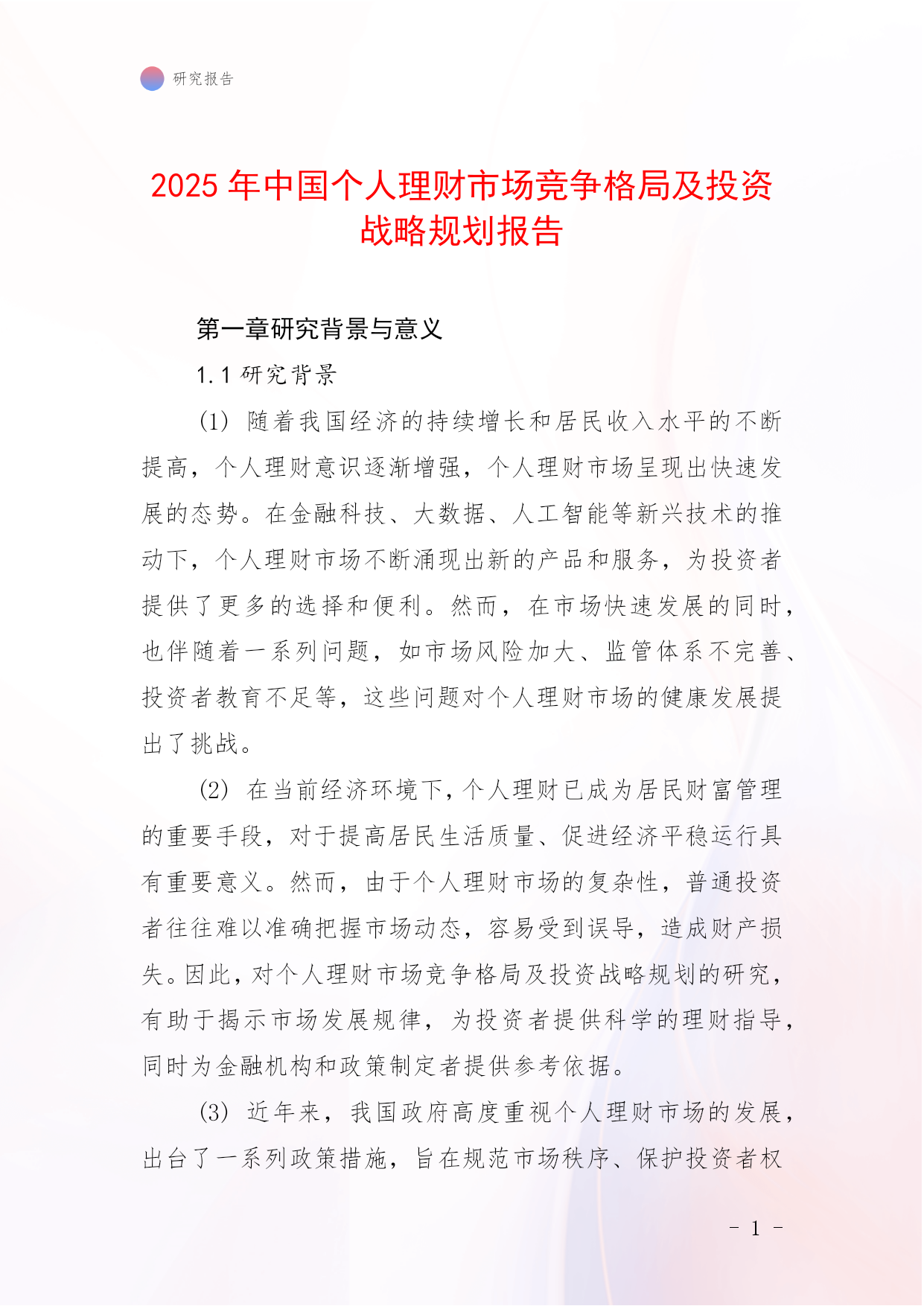 研究报告

2025 年中国个人理财市场竞争格局及投资战略规划报告

第一章研究背景与意义

1.1 研究背景

(1) 随着我国经济的持续增长和居民收入水平的不断提高，个人理财意识逐渐增强，个人理财市场呈现出快速发展的态势。在金融科技、大数据、人工智能等新兴技术的推动下，个人理财市场不断涌现出新的产品和服务，为投资者提供了更多的选择和便利。然而，在市场快速发展的同时，也伴随着一系列问题，如市场风险加大、监管体系不完善、投资者教育不足等，这些问题对个人理财市场的健康发展提出了挑战。

(2) 在当前经济环境下，个人理财已成为居民财富管理的重要手段，对于提高居民生活质量、促进经济平稳运行具有重要意义。然而，由于个人理财市场的复杂性，普通投资者往往难以准确把握市场动态，容易受到误导，造成财产损失。因此，对个人理财市场竞争格局及投资战略规划的研究，有助于揭示市场发展规律，为投资者提供科学的理财指导，同时为金融机构和政策制定者提供参考依据。

(3) 近年来，我国政府高度重视个人理财市场的发展，出台了一系列政策措施，旨在规范市场秩序、保护投资者权

- 1 -